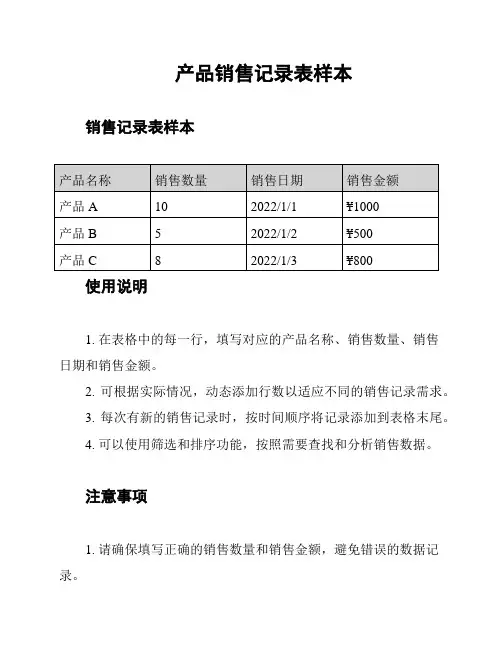 产品销售记录表样本

销售记录表样本

| 产品名称 | 销售数量 | 销售日期 | 销售金额 |
|---|---|---|---|
| 产品 A | 10 | 2022/1/1 | ¥1000 |
| 产品 B | 5 | 2022/1/2 | ¥500 |
| 产品 C | 8 | 2022/1/3 | ¥800 |

使用说明

1. 在表格中的每一行，填写对应的产品名称、销售数量、销售日期和销售金额。

2. 可根据实际情况，动态添加行数以适应不同的销售记录需求。

3. 每次有新的销售记录时，按时间顺序将记录添加到表格末尾。

4. 可以使用筛选和排序功能，按照需要查找和分析销售数据。

注意事项

1. 请确保填写正确的销售数量和销售金额，避免错误的数据记录。